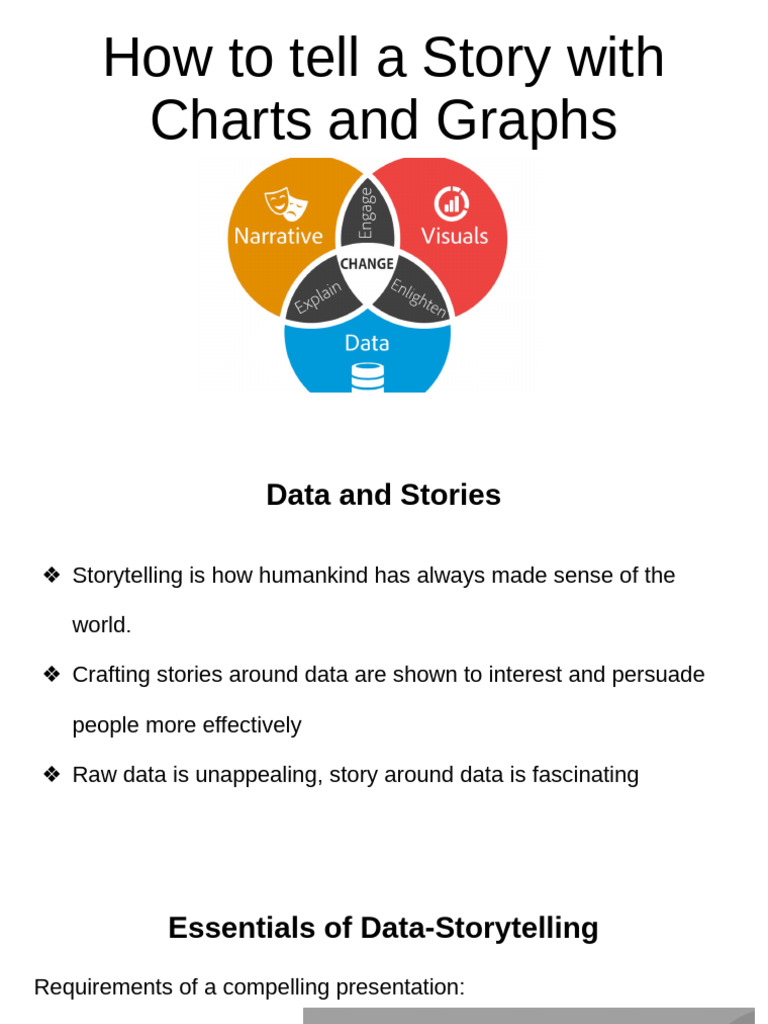 How to tell a Story with Charts and Graphs

Narrative
Engage
Visuals
CHANGE
Explain
Enlighten
Data

Data and Stories

❖ Storytelling is how humankind has always made sense of the world.
❖ Crafting stories around data are shown to interest and persuade people more effectively
❖ Raw data is unappealing, story around data is fascinating

Essentials of Data-Storytelling

Requirements of a compelling presentation: